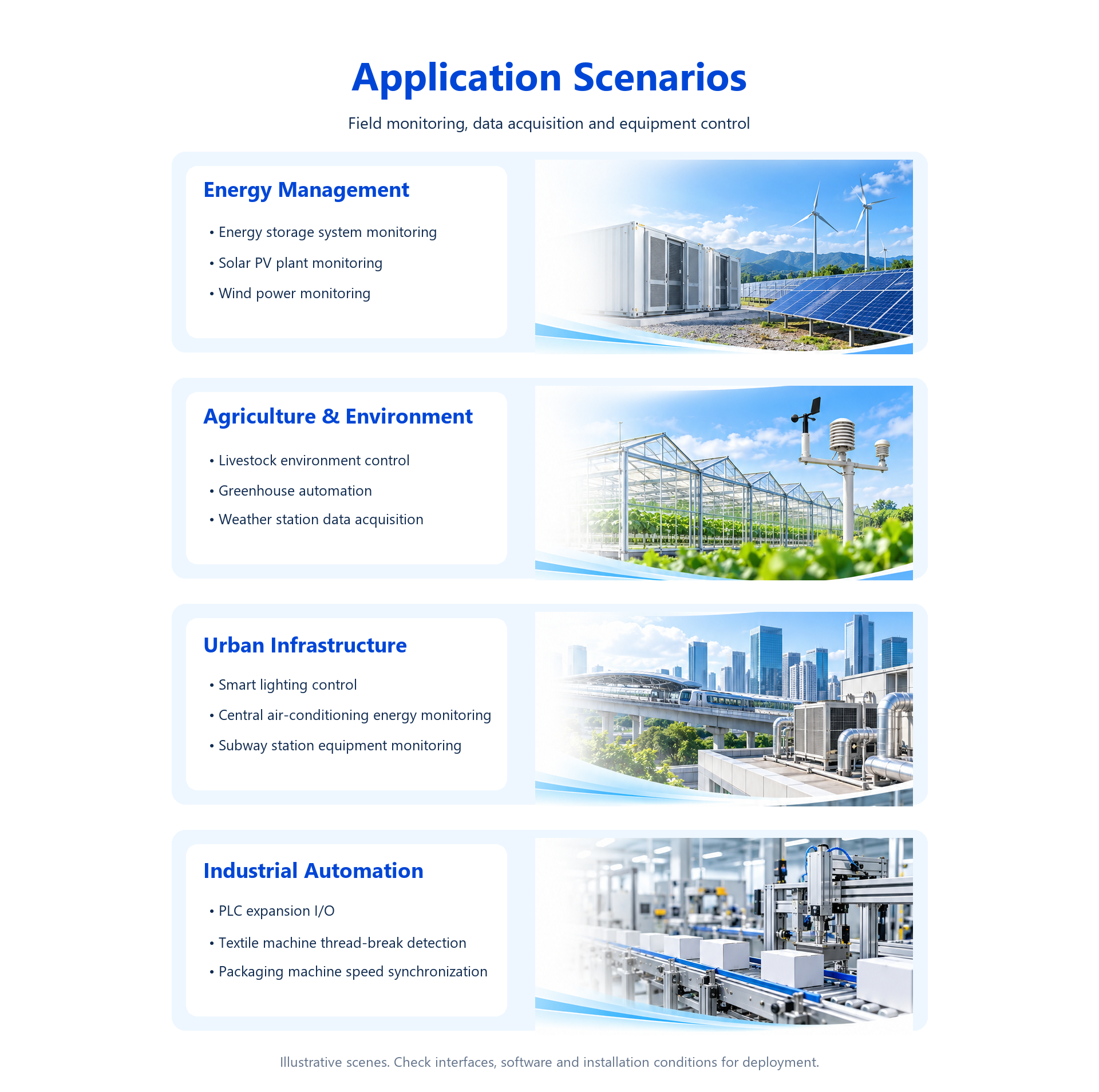 Application Scenarios

Field monitoring, data acquisition and equipment control

Energy Management

• Energy storage system monitoring
• Solar PV plant monitoring
• Wind power monitoring

Agriculture & Environment

• Livestock environment control
• Greenhouse automation
• Weather station data acquisition

Urban Infrastructure

• Smart lighting control
• Central air-conditioning energy monitoring
• Subway station equipment monitoring

Industrial Automation

• PLC expansion I/O
• Textile machine thread-break detection
• Packaging machine speed synchronization

Illustrative scenes. Check interfaces, software and installation conditions for deployment.